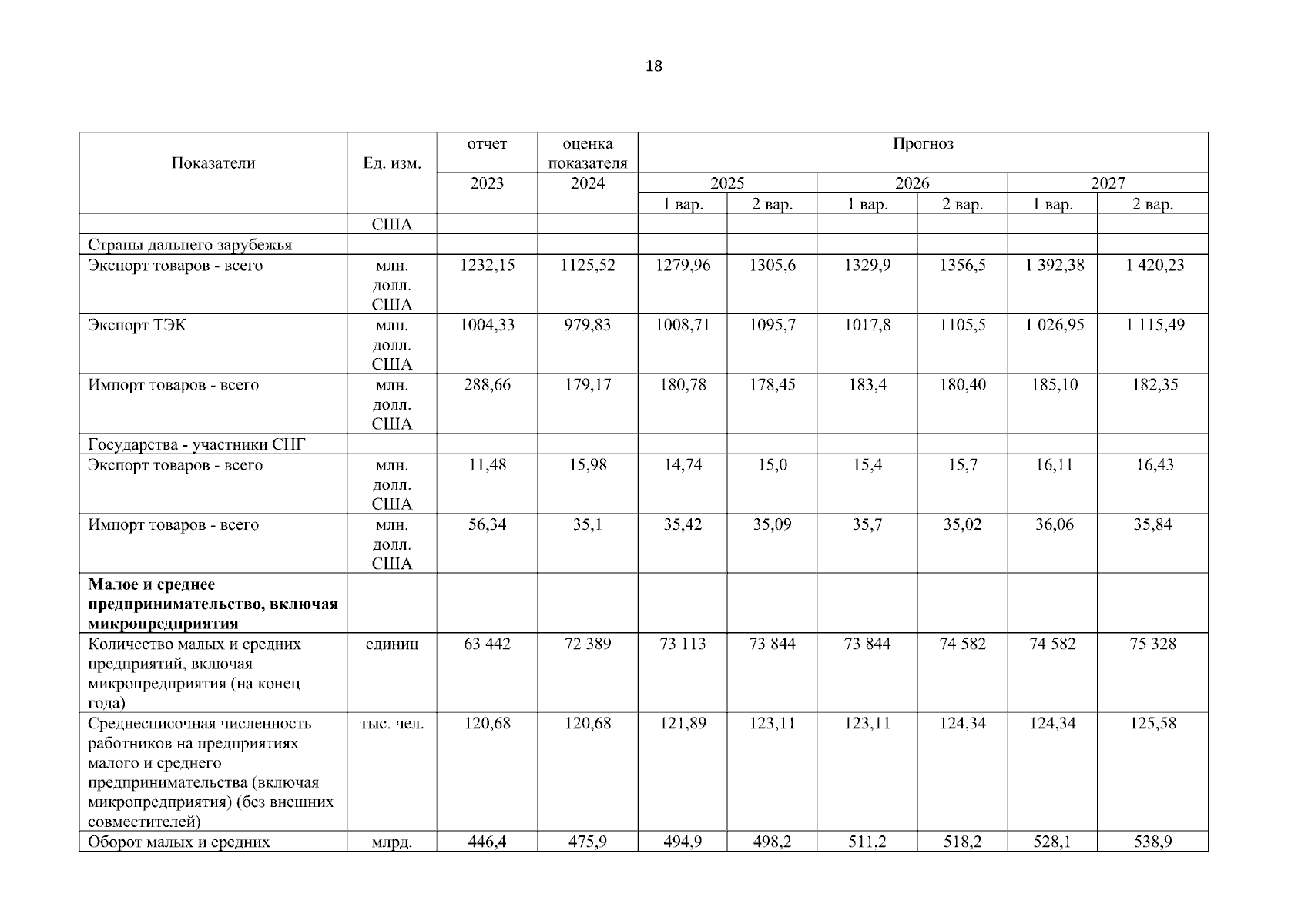 18

| Показатели | Ед. изм. | отчет | оценка показателя | Прогноз | | | | | |
|---|---|---|---|---|---|---|---|---|---|
| | | 2023 | 2024 | 2025 | | 2026 | | 2027 | |
| | | | | 1 вар. | 2 вар. | 1 вар. | 2 вар. | 1 вар. | 2 вар. |
| | США | | | | | | | | |
| Страны дальнего зарубежья | | | | | | | | | |
| Экспорт товаров - всего | млн. долл. США | 1232,15 | 1125,52 | 1279,96 | 1305,6 | 1329,9 | 1356,5 | 1 392,38 | 1 420,23 |
| Экспорт ТЭК | млн. долл. США | 1004,33 | 979,83 | 1008,71 | 1095,7 | 1017,8 | 1105,5 | 1 026,95 | 1 115,49 |
| Импорт товаров - всего | млн. долл. США | 288,66 | 179,17 | 180,78 | 178,45 | 183,4 | 180,40 | 185,10 | 182,35 |
| Государства - участники СНГ | | | | | | | | | |
| Экспорт товаров - всего | млн. долл. США | 11,48 | 15,98 | 14,74 | 15,0 | 15,4 | 15,7 | 16,11 | 16,43 |
| Импорт товаров - всего | млн. долл. США | 56,34 | 35,1 | 35,42 | 35,09 | 35,7 | 35,02 | 36,06 | 35,84 |
| **Малое и среднее предпринимательство, включая микропредприятия** | | | | | | | | | |
| Количество малых и средних предприятий, включая микропредприятия (на конец года) | единиц | 63 442 | 72 389 | 73 113 | 73 844 | 73 844 | 74 582 | 74 582 | 75 328 |
| Среднесписочная численность работников на предприятиях малого и среднего предпринимательства (включая микропредприятия) (без внешних совместителей) | тыс. чел. | 120,68 | 120,68 | 121,89 | 123,11 | 123,11 | 124,34 | 124,34 | 125,58 |
| Оборот малых и средних | млрд. | 446,4 | 475,9 | 494,9 | 498,2 | 511,2 | 518,2 | 528,1 | 538,9 |